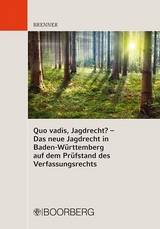 BRENNER

Quo vadis, Jagdrecht? – Das neue Jagdrecht in Baden-Württemberg auf dem Prüfstand des Verfassungsrechts

BOORBERG